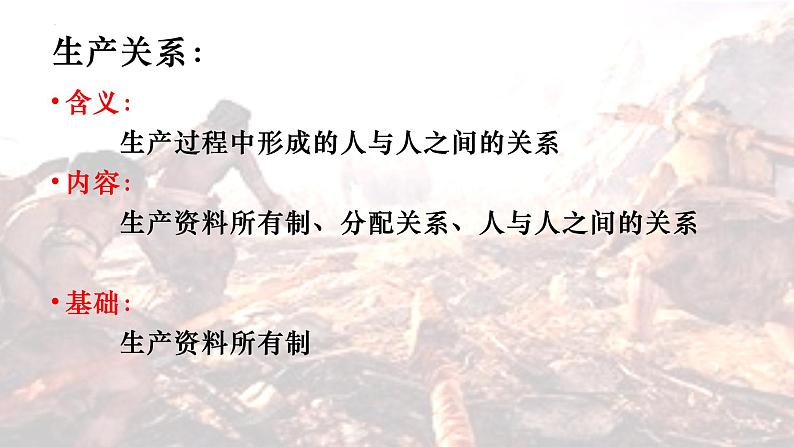 生产关系：

• 含义：

生产过程中形成的人与人之间的关系

• 内容：

生产资料所有制、分配关系、人与人之间的关系

• 基础：

生产资料所有制